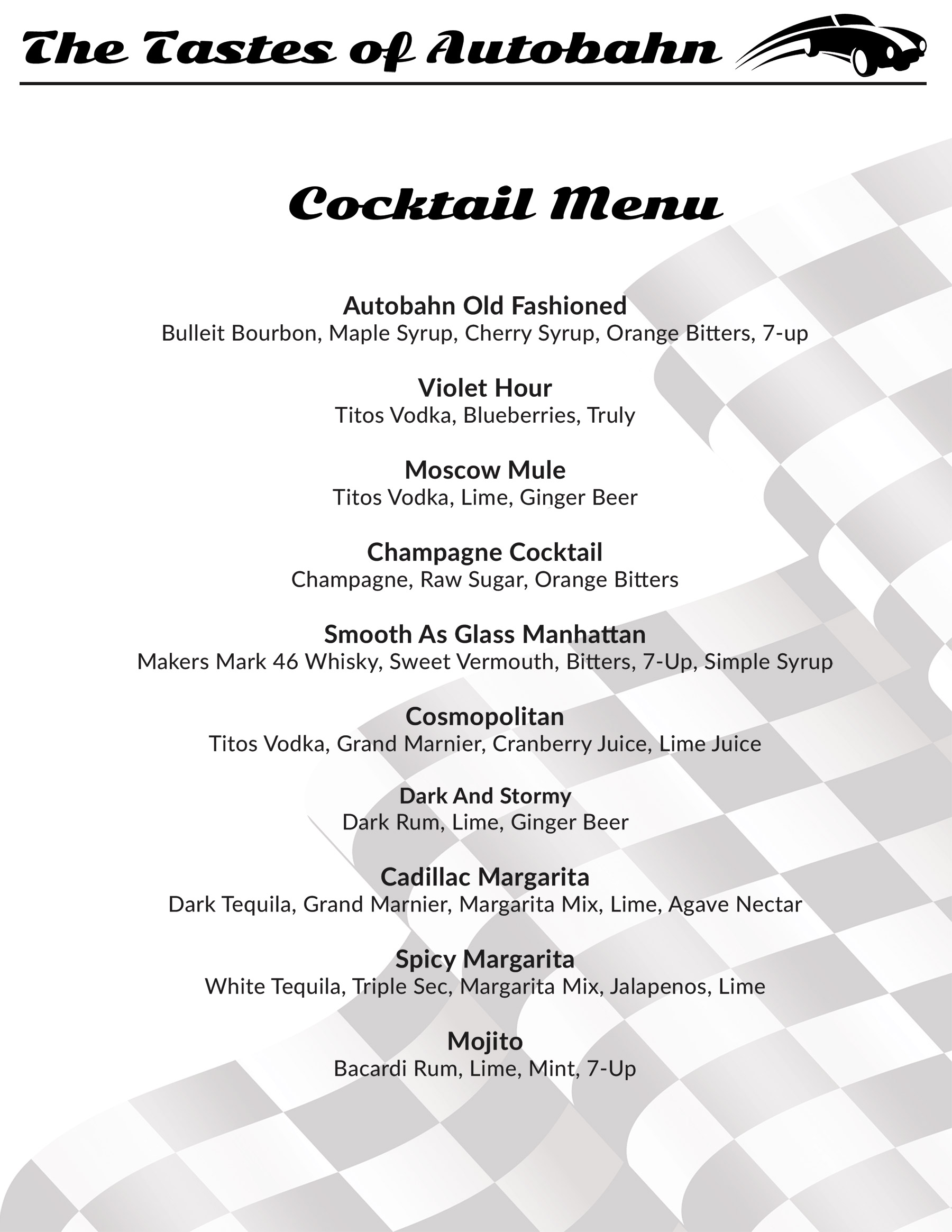 The Tastes of Autobahn

Cocktail Menu

Autobahn Old Fashioned
Bulleit Bourbon, Maple Syrup, Cherry Syrup, Orange Bitters, 7-up

Violet Hour
Titos Vodka, Blueberries, Truly

Moscow Mule
Titos Vodka, Lime, Ginger Beer

Champagne Cocktail
Champagne, Raw Sugar, Orange Bitters

Smooth As Glass Manhattan
Makers Mark 46 Whisky, Sweet Vermouth, Bitters, 7-Up, Simple Syrup

Cosmopolitan
Titos Vodka, Grand Marnier, Cranberry Juice, Lime Juice

Dark And Stormy
Dark Rum, Lime, Ginger Beer

Cadillac Margarita
Dark Tequila, Grand Marnier, Margarita Mix, Lime, Agave Nectar

Spicy Margarita
White Tequila, Triple Sec, Margarita Mix, Jalapenos, Lime

Mojito
Bacardi Rum, Lime, Mint, 7-Up